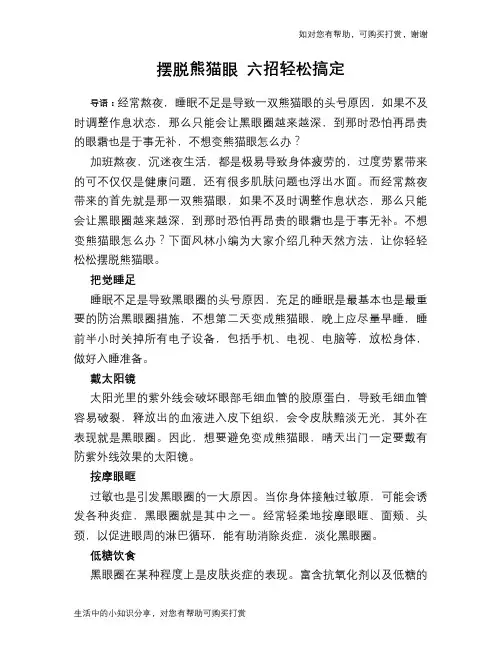 如对您有帮助，可购买打赏，谢谢

摆脱熊猫眼 六招轻松搞定

导语：经常熬夜，睡眠不足是导致一双熊猫眼的头号原因，如果不及时调整作息状态，那么只能会让黑眼圈越来越深，到那时恐怕再昂贵的眼霜也是于事无补，不想变熊猫眼怎么办？

加班熬夜，沉迷夜生活，都是极易导致身体疲劳的，过度劳累带来的可不仅仅是健康问题，还有很多肌肤问题也浮出水面。而经常熬夜带来的首先就是那一双熊猫眼，如果不及时调整作息状态，那么只能会让黑眼圈越来越深，到那时恐怕再昂贵的眼霜也是于事无补。不想变熊猫眼怎么办？下面风林小编为大家介绍几种天然方法，让你轻轻松松摆脱熊猫眼。

把觉睡足

睡眠不足是导致黑眼圈的头号原因，充足的睡眠是最基本也是最重要的防治黑眼圈措施，不想第二天变成熊猫眼，晚上应尽量早睡，睡前半小时关掉所有电子设备，包括手机、电视、电脑等，放松身体，做好入睡准备。

戴太阳镜

太阳光里的紫外线会破坏眼部毛细血管的胶原蛋白，导致毛细血管容易破裂，释放出的血液进入皮下组织，会令皮肤黯淡无光，其外在表现就是黑眼圈。因此，想要避免变成熊猫眼，晴天出门一定要戴有防紫外线效果的太阳镜。

按摩眼眶

过敏也是引发黑眼圈的一大原因。当你身体接触过敏原，可能会诱发各种炎症，黑眼圈就是其中之一。经常轻柔地按摩眼眶、面颊、头颈，以促进眼周的淋巴循环，能有助消除炎症，淡化黑眼圈。

低糖饮食

黑眼圈在某种程度上是皮肤炎症的表现。富含抗氧化剂以及低糖的

生活中的小知识分享，对您有帮助可购买打赏